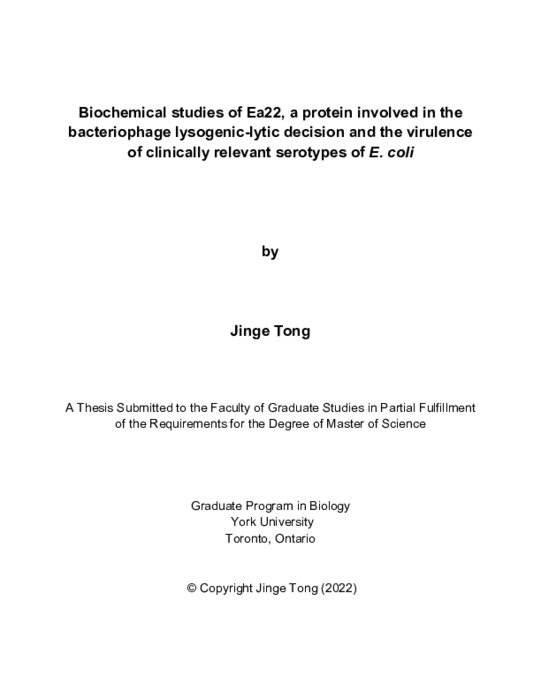 Biochemical studies of Ea22, a protein involved in the bacteriophage lysogenic-lytic decision and the virulence of clinically relevant serotypes of E. coli

by

Jinge Tong

A Thesis Submitted to the Faculty of Graduate Studies in Partial Fulfillment of the Requirements for the Degree of Master of Science

Graduate Program in Biology
York University
Toronto, Ontario

© Copyright Jinge Tong (2022)